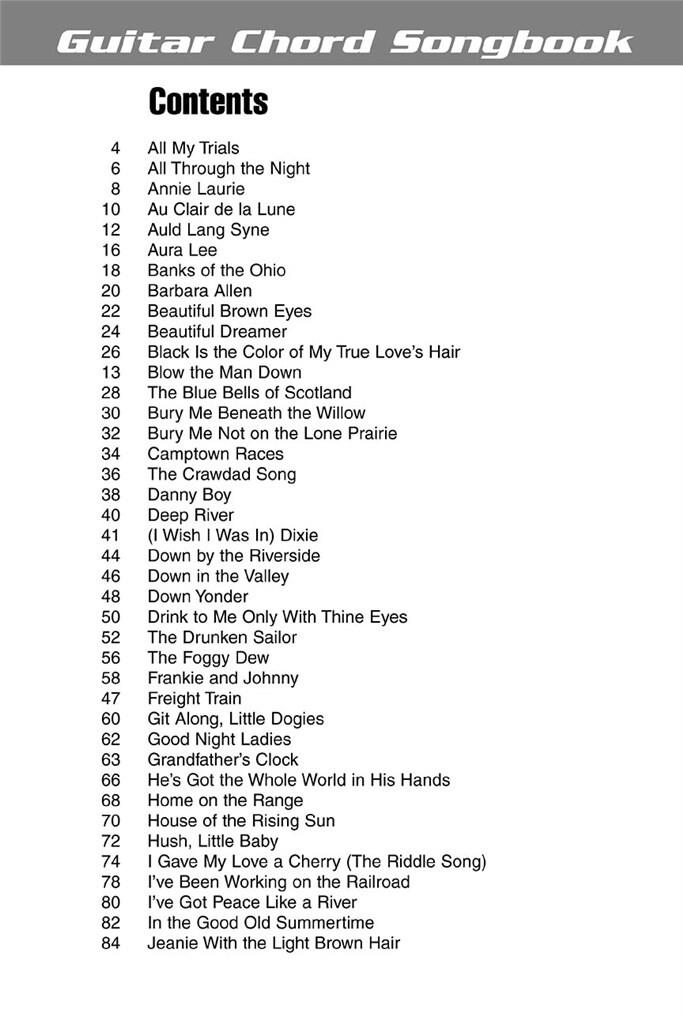 Guitar Chord Songbook

Contents

4 All My Trials
6 All Through the Night
8 Annie Laurie
10 Au Clair de la Lune
12 Auld Lang Syne
16 Aura Lee
18 Banks of the Ohio
20 Barbara Allen
22 Beautiful Brown Eyes
24 Beautiful Dreamer
26 Black Is the Color of My True Love's Hair
13 Blow the Man Down
28 The Blue Bells of Scotland
30 Bury Me Beneath the Willow
32 Bury Me Not on the Lone Prairie
34 Camptown Races
36 The Crawdad Song
38 Danny Boy
40 Deep River
41 (I Wish I Was In) Dixie
44 Down by the Riverside
46 Down in the Valley
48 Down Yonder
50 Drink to Me Only With Thine Eyes
52 The Drunken Sailor
56 The Foggy Dew
58 Frankie and Johnny
47 Freight Train
60 Git Along, Little Dogies
62 Good Night Ladies
63 Grandfather's Clock
66 He's Got the Whole World in His Hands
68 Home on the Range
70 House of the Rising Sun
72 Hush, Little Baby
74 I Gave My Love a Cherry (The Riddle Song)
78 I've Been Working on the Railroad
80 I've Got Peace Like a River
82 In the Good Old Summertime
84 Jeanie With the Light Brown Hair